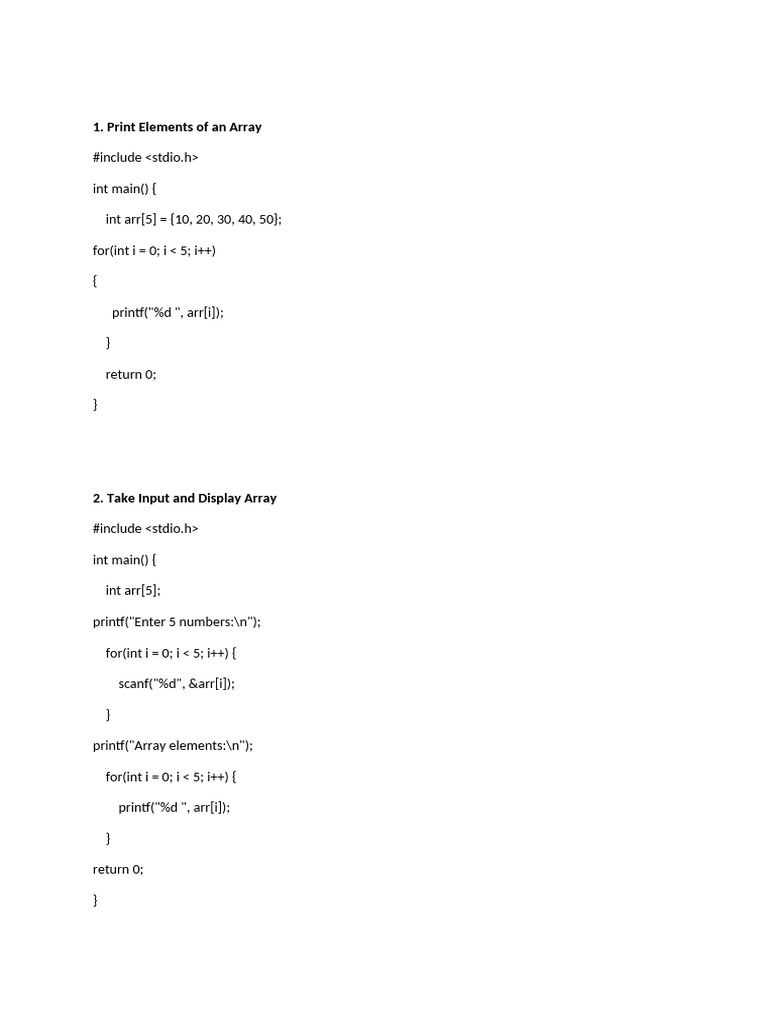 1. Print Elements of an Array

#include <stdio.h>

int main() {

int arr[5] = {10, 20, 30, 40, 50};

for(int i = 0; i < 5; i++)

{

printf("%d ", arr[i]);

}

return 0;

}

2. Take Input and Display Array

#include <stdio.h>

int main() {

int arr[5];

printf("Enter 5 numbers:\n");

for(int i = 0; i < 5; i++) {

scanf("%d", &arr[i]);

}

printf("Array elements:\n");

for(int i = 0; i < 5; i++) {

printf("%d ", arr[i]);

}

return 0;

}